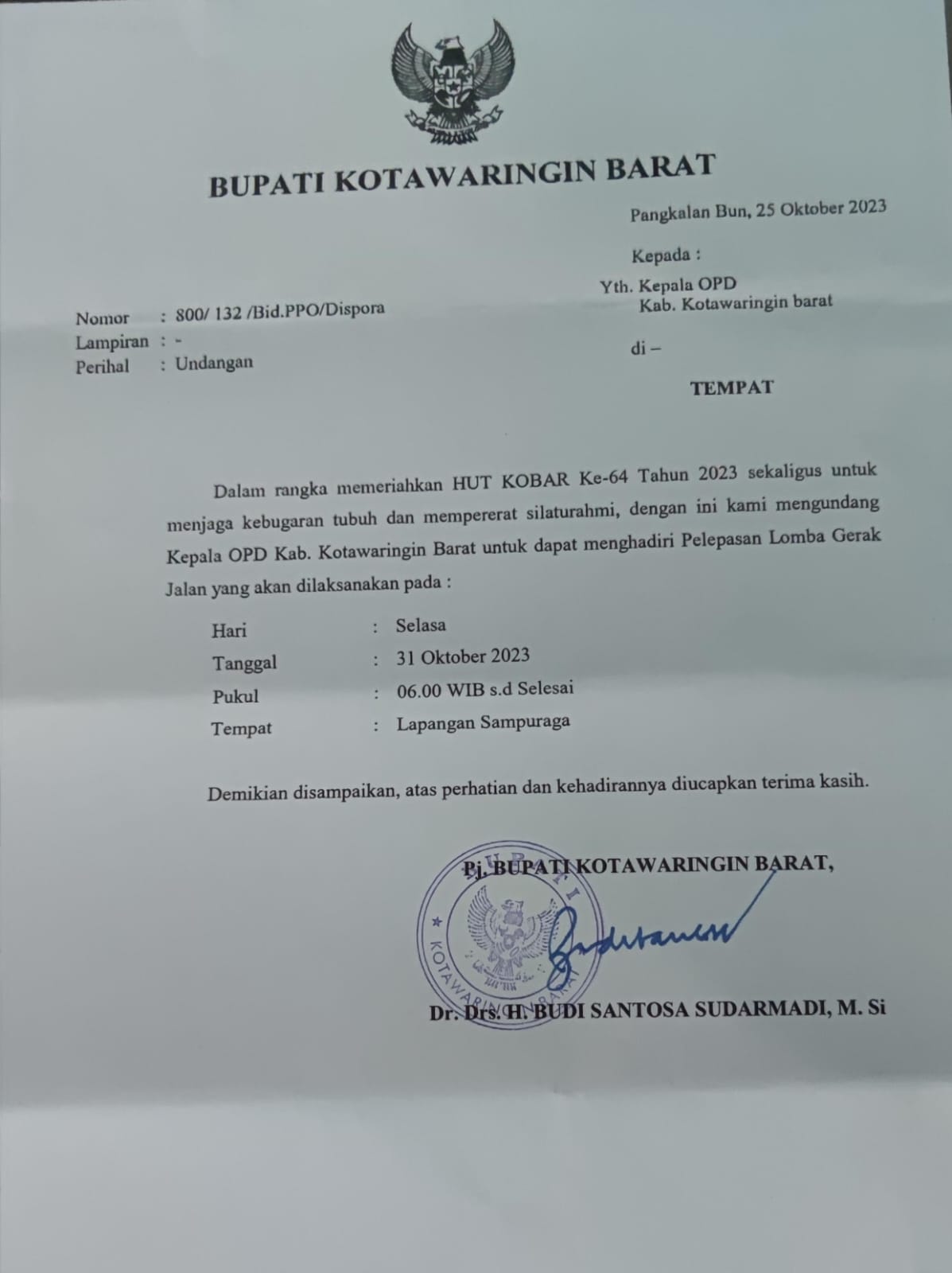 BUPATI KOTAWARINGIN BARAT

Pangkalan Bun, 25 Oktober 2023

Kepada :
Yth. Kepala OPD
Kab. Kotawaringin barat
di –
TEMPAT

Nomor : 800/ 132 /Bid.PPO/Dispora
Lampiran : -
Perihal : Undangan

Dalam rangka memeriahkan HUT KOBAR Ke-64 Tahun 2023 sekaligus untuk menjaga kebugaran tubuh dan mempererat silaturahmi, dengan ini kami mengundang Kepala OPD Kab. Kotawaringin Barat untuk dapat menghadiri Pelepasan Lomba Gerak Jalan yang akan dilaksanakan pada :

Hari : Selasa
Tanggal : 31 Oktober 2023
Pukul : 06.00 WIB s.d Selesai
Tempat : Lapangan Sampuraga

Demikian disampaikan, atas perhatian dan kehadirannya diucapkan terima kasih.

Pj. BUPATI KOTAWARINGIN BARAT,

BUPATI
KOTAWARINGIN BARAT

Dr. Drs. H. BUDI SANTOSA SUDARMADI, M. Si